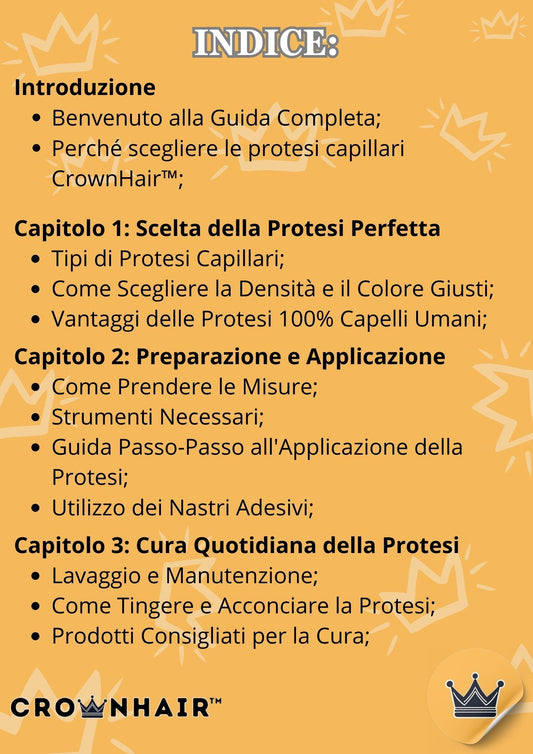 INDICE:

Introduzione
• Benvenuto alla Guida Completa;
• Perché scegliere le protesi capillari CrownHair™;

Capitolo 1: Scelta della Protesi Perfetta
• Tipi di Protesi Capillari;
• Come Scegliere la Densità e il Colore Giusti;
• Vantaggi delle Protesi 100% Capelli Umani;

Capitolo 2: Preparazione e Applicazione
• Come Prendere le Misure;
• Strumenti Necessari;
• Guida Passo-Passo all'Applicazione della Protesi;
• Utilizzo dei Nastri Adesivi;

Capitolo 3: Cura Quotidiana della Protesi
• Lavaggio e Manutenzione;
• Come Tingere e Acconciare la Protesi;
• Prodotti Consigliati per la Cura;

CROWNHAIR™